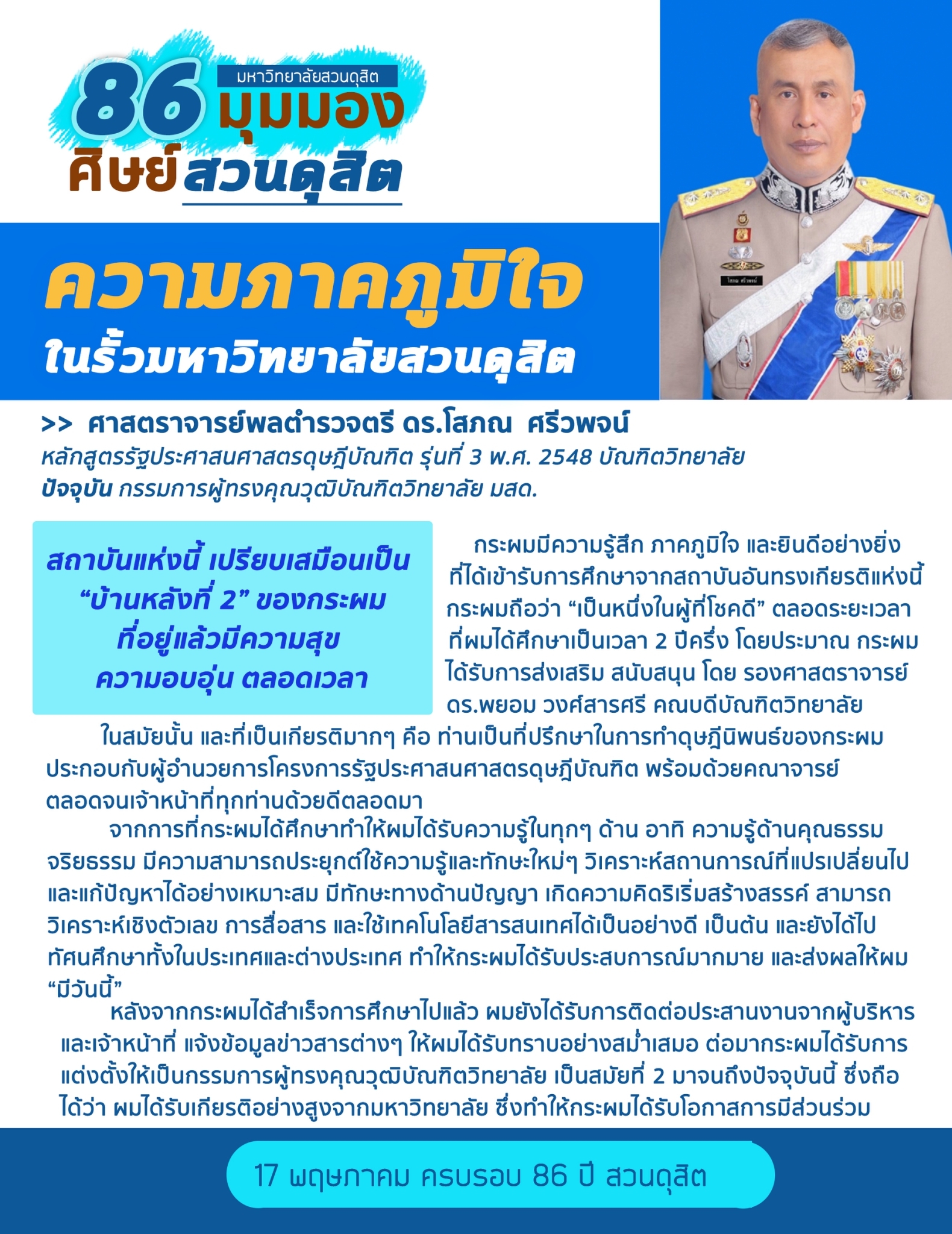 86 มหาวิทยาลัยสวนดุสิต มุมมอง ศิษย์สวนดุสิต

ความภาคภูมิใจ
ในรั้วมหาวิทยาลัยสวนดุสิต

โสภณ ศรีวพจน์

>> ศาสตราจารย์พลตำรวจตรี ดร.โสภณ ศรีวพจน์
หลักสูตรรัฐประศาสนศาสตรดุษฎีบัณฑิต รุ่นที่ 3 พ.ศ. 2548 บัณฑิตวิทยาลัย
ปัจจุบัน กรรมการผู้ทรงคุณวุฒิบัณฑิตวิทยาลัย มสด.

สถาบันแห่งนี้ เปรียบเสมือนเป็น “บ้านหลังที่ 2” ของกระผม ที่อยู่แล้วมีความสุข ความอบอุ่น ตลอดเวลา

กระผมมีความรู้สึก ภาคภูมิใจ และยินดีอย่างยิ่ง ที่ได้เข้ารับการศึกษาจากสถาบันอันทรงเกียรติแห่งนี้ กระผมถือว่า “เป็นหนึ่งในผู้ที่โชคดี” ตลอดระยะเวลา ที่ผมได้ศึกษาเป็นเวลา 2 ปีครึ่ง โดยประมาณ กระผม ได้รับการส่งเสริม สนับสนุน โดย รองศาสตราจารย์ ดร.พยอม วงศ์สารศรี คณบดีบัณฑิตวิทยาลัย ในสมัยนั้น และที่เป็นเกียรติมากๆ คือ ท่านเป็นที่ปรึกษาในการทำดุษฎีนิพนธ์ของกระผม ประกอบกับผู้อำนวยการโครงการรัฐประศาสนศาสตรดุษฎีบัณฑิต พร้อมด้วยคณาจารย์ ตลอดจนเจ้าหน้าที่ทุกท่านด้วยดีตลอดมา

จากการที่กระผมได้ศึกษาทำให้ผมได้รับความรู้ในทุกๆ ด้าน อาทิ ความรู้ด้านคุณธรรม จริยธรรม มีความสามารถประยุกต์ใช้ความรู้และทักษะใหม่ๆ วิเคราะห์สถานการณ์ที่แปรเปลี่ยนไป และแก้ปัญหาได้อย่างเหมาะสม มีทักษะทางด้านปัญญา เกิดความคิดริเริ่มสร้างสรรค์ สามารถ วิเคราะห์เชิงตัวเลข การสื่อสาร และใช้เทคโนโลยีสารสนเทศได้เป็นอย่างดี เป็นต้น และยังได้ไป ทัศนศึกษาทั้งในประเทศและต่างประเทศ ทำให้กระผมได้รับประสบการณ์มากมาย และส่งผลให้ผม “มีวันนี้”

หลังจากกระผมได้สำเร็จการศึกษาไปแล้ว ผมยังได้รับการติดต่อประสานงานจากผู้บริหาร และเจ้าหน้าที่ แจ้งข้อมูลข่าวสารต่างๆ ให้ผมได้รับทราบอย่างสม่ำเสมอ ต่อมากระผมได้รับการ แต่งตั้งให้เป็นกรรมการผู้ทรงคุณวุฒิบัณฑิตวิทยาลัย เป็นสมัยที่ 2 มาจนถึงปัจจุบันนี้ ซึ่งถือ ได้ว่า ผมได้รับเกียรติอย่างสูงจากมหาวิทยาลัย ซึ่งทำให้กระผมได้รับโอกาสการมีส่วนร่วม

17 พฤษภาคม ครบรอบ 86 ปี สวนดุสิต